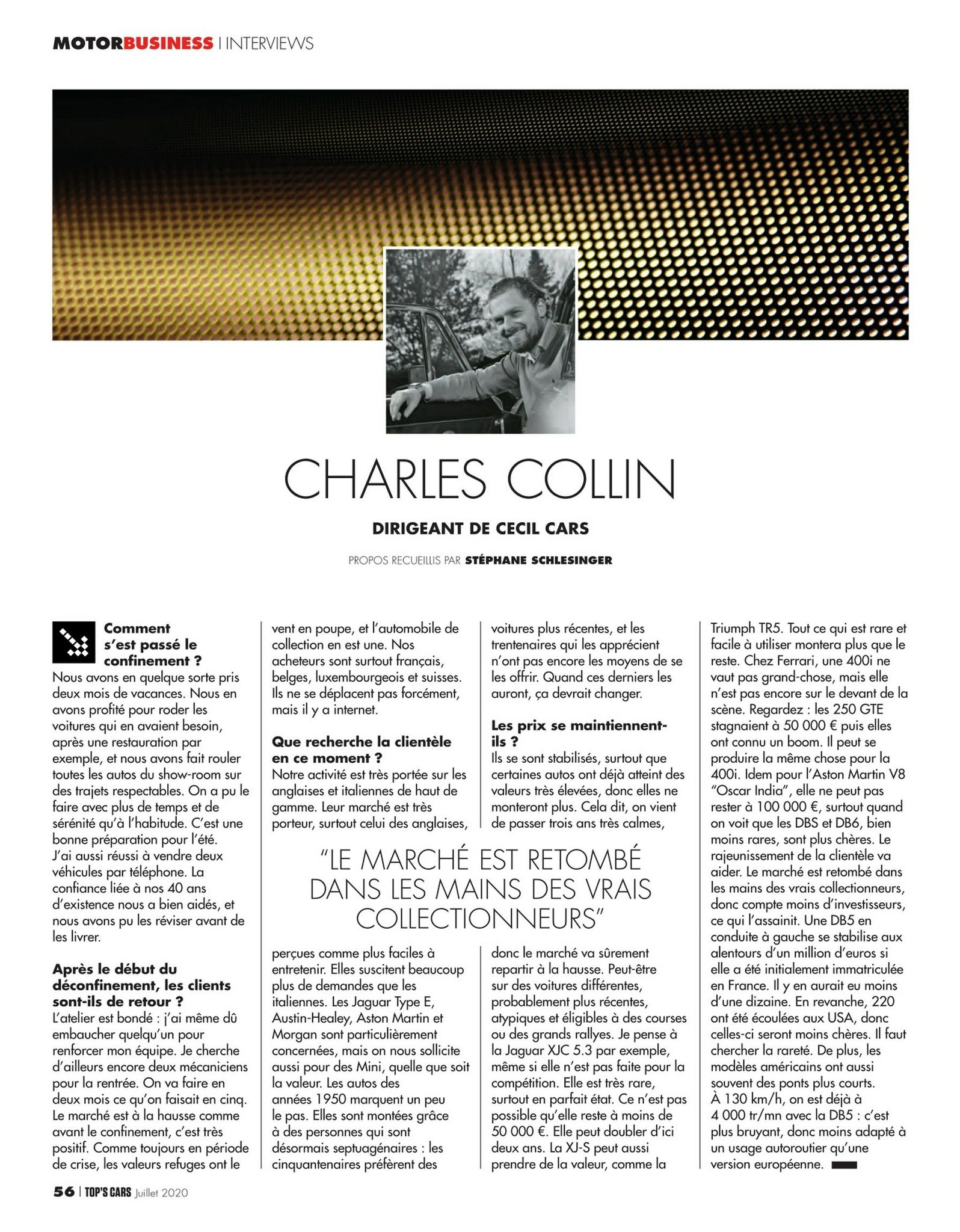 MOTORBUSINESS | INTERVIEWS

CHARLES COLLIN

DIRIGEANT DE CECIL CARS

PROPOS RECUEILLIS PAR STÉPHANE SCHLESINGER

Comment s'est passé le confinement ?
Nous avons en quelque sorte pris deux mois de vacances. Nous en avons profité pour roder les voitures qui en avaient besoin, après une restauration par exemple, et nous avons fait rouler toutes les autos du show-room sur des trajets respectables. On a pu le faire avec plus de temps et de sérénité qu'à l'habitude. C'est une bonne préparation pour l'été. J'ai aussi réussi à vendre deux véhicules par téléphone. La confiance liée à nos 40 ans d'existence nous a bien aidés, et nous avons pu les réviser avant de les livrer.

Après le début du déconfinement, les clients sont-ils de retour ?
L'atelier est bondé : j'ai même dû embaucher quelqu'un pour renforcer mon équipe. Je cherche d'ailleurs encore deux mécaniciens pour la rentrée. On va faire en deux mois ce qu'on faisait en cinq. Le marché est à la hausse comme avant le confinement, c'est très positif. Comme toujours en période de crise, les valeurs refuges ont le vent en poupe, et l'automobile de collection en est une. Nos acheteurs sont surtout français, belges, luxembourgeois et suisses. Ils ne se déplacent pas forcément, mais il y a internet.

Que recherche la clientèle en ce moment ?
Notre activité est très portée sur les anglaises et italiennes de haut de gamme. Leur marché est très porteur, surtout celui des anglaises, perçues comme plus faciles à entretenir. Elles suscitent beaucoup plus de demandes que les italiennes. Les Jaguar Type E, Austin-Healey, Aston Martin et Morgan sont particulièrement concernées, mais on nous sollicite aussi pour des Mini, quelle que soit la valeur. Les autos des années 1950 marquent un peu le pas. Elles sont montées grâce à des personnes qui sont désormais septuagénaires : les cinquantenaires préfèrent des voitures plus récentes, et les trentenaires qui les apprécient n'ont pas encore les moyens de se les offrir. Quand ces derniers les auront, ça devrait changer.

Les prix se maintiennent-ils ?
Ils se sont stabilisés, surtout que certaines autos ont déjà atteint des valeurs très élevées, donc elles ne monteront plus. Cela dit, on vient de passer trois ans très calmes, donc le marché va sûrement repartir à la hausse. Peut-être sur des voitures différentes, probablement plus récentes, atypiques et éligibles à des courses ou des grands rallyes. Je pense à la Jaguar XJC 5.3 par exemple, même si elle n'est pas faite pour la compétition. Elle est très rare, surtout en parfait état. Ce n'est pas possible qu'elle reste à moins de 50 000 €. Elle peut doubler d'ici deux ans. La XJ-S peut aussi prendre de la valeur, comme la Triumph TR5. Tout ce qui est rare et facile à utiliser montera plus que le reste. Chez Ferrari, une 400i ne vaut pas grand-chose, mais elle n'est pas encore sur le devant de la scène. Regardez : les 250 GTE stagnaient à 50 000 € puis elles ont connu un boom. Il peut se produire la même chose pour la 400i. Idem pour l'Aston Martin V8 "Oscar India", elle ne peut pas rester à 100 000 €, surtout quand on voit que les DBS et DB6, bien moins rares, sont plus chères. Le rajeunissement de la clientèle va aider. Le marché est retombé dans les mains des vrais collectionneurs, donc compte moins d'investisseurs, ce qui l'assainit. Une DB5 en conduite à gauche se stabilise aux alentours d'un million d'euros si elle a été initialement immatriculée en France. Il y en aurait eu moins d'une dizaine. En revanche, 220 ont été écoulées aux USA, donc celles-ci seront moins chères. Il faut chercher la rareté. De plus, les modèles américains ont aussi souvent des ponts plus courts. À 130 km/h, on est déjà à 4 000 tr/mn avec la DB5 : c'est plus bruyant, donc moins adapté à un usage autoroutier qu'une version européenne.

"LE MARCHÉ EST RETOMBÉ DANS LES MAINS DES VRAIS COLLECTIONNEURS"

56 | TOP'S CARS Juillet 2020